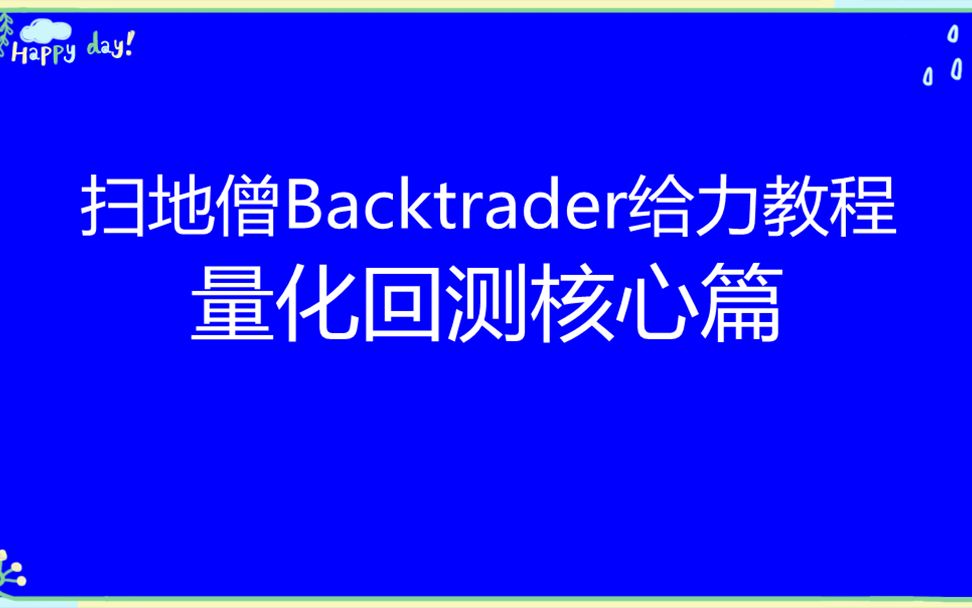 Happy day!

扫地僧Backtrader给力教程
量化回测核心篇